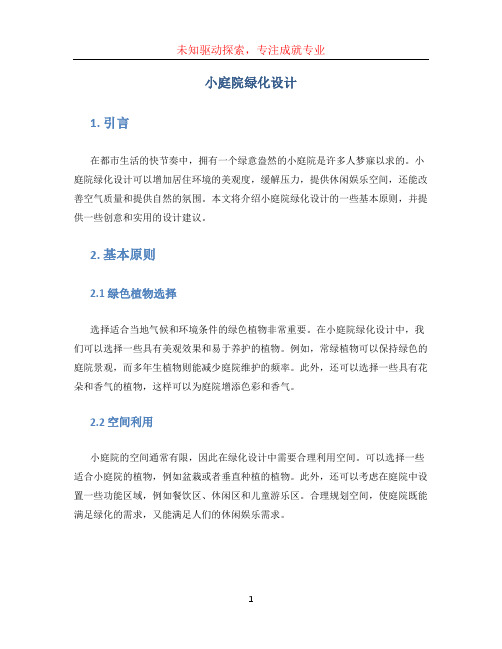 未知驱动探索，专注成就专业

小庭院绿化设计

1. 引言

在都市生活的快节奏中，拥有一个绿意盎然的小庭院是许多人梦寐以求的。小庭院绿化设计可以增加居住环境的美观度，缓解压力，提供休闲娱乐空间，还能改善空气质量和提供自然的氛围。本文将介绍小庭院绿化设计的一些基本原则，并提供一些创意和实用的设计建议。

2. 基本原则

2.1 绿色植物选择

选择适合当地气候和环境条件的绿色植物非常重要。在小庭院绿化设计中，我们可以选择一些具有美观效果和易于养护的植物。例如，常绿植物可以保持绿色的庭院景观，而多年生植物则能减少庭院维护的频率。此外，还可以选择一些具有花朵和香气的植物，这样可以为庭院增添色彩和香气。

2.2 空间利用

小庭院的空间通常有限，因此在绿化设计中需要合理利用空间。可以选择一些适合小庭院的植物，例如盆栽或者垂直种植的植物。此外，还可以考虑在庭院中设置一些功能区域，例如餐饮区、休闲区和儿童游乐区。合理规划空间，使庭院既能满足绿化的需求，又能满足人们的休闲娱乐需求。

1